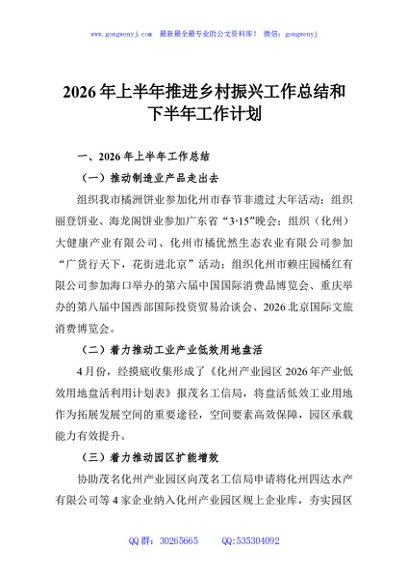 www.gongwenyj.com　最新最全最专业的公文资料库！　微信：gongwenyj

2026年上半年推进乡村振兴工作总结和下半年工作计划

一、2026年上半年工作总结

（一）推动制造业产品走出去

组织我市橘洲饼业参加化州市春节非遗过大年活动；组织丽登饼业、海龙阁饼业参加广东省“3·15”晚会；组织（化州）大健康产业有限公司、化州市橘优然生态农业有限公司参加“广货行天下，花街进北京”活动；组织化州市赖庄园橘红有限公司参加海口举办的第六届中国国际消费品博览会、重庆举办的第八届中国西部国际投资贸易洽谈会、2026北京国际文旅消费博览会。

（二）着力推动工业产业低效用地盘活

4月份，经摸底收集形成了《化州产业园区2026年产业低效用地盘活利用计划表》报茂名工信局，将盘活低效工业用地作为拓展发展空间的重要途径，空间要素高效保障，园区承载能力有效提升。

（三）着力推动园区扩能增效

协助茂名化州产业园区向茂名工信局申请将化州四达水产有限公司等4家企业纳入化州产业园区规上企业库，夯实园区

QQ群：30265665　　QQ:535304092